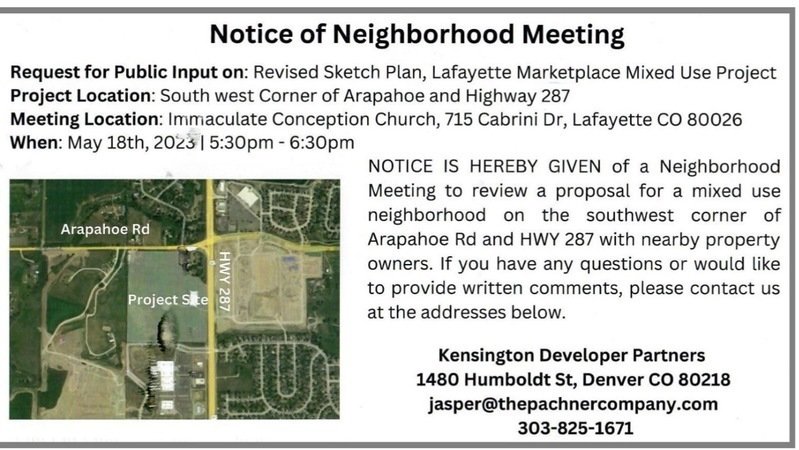 Notice of Neighborhood Meeting

Request for Public Input on: Revised Sketch Plan, Lafayette Marketplace Mixed Use Project
Project Location: South west Corner of Arapahoe and Highway 287
Meeting Location: Immaculate Conception Church, 715 Cabrini Dr, Lafayette CO 80026
When: May 18th, 2023 | 5:30pm - 6:30pm

Arapahoe Rd
Project Site
HWY 287

NOTICE IS HEREBY GIVEN of a Neighborhood Meeting to review a proposal for a mixed use neighborhood on the southwest corner of Arapahoe Rd and HWY 287 with nearby property owners. If you have any questions or would like to provide written comments, please contact us at the addresses below.

Kensington Developer Partners
1480 Humboldt St, Denver CO 80218
jasper@thepachnercompany.com
303-825-1671